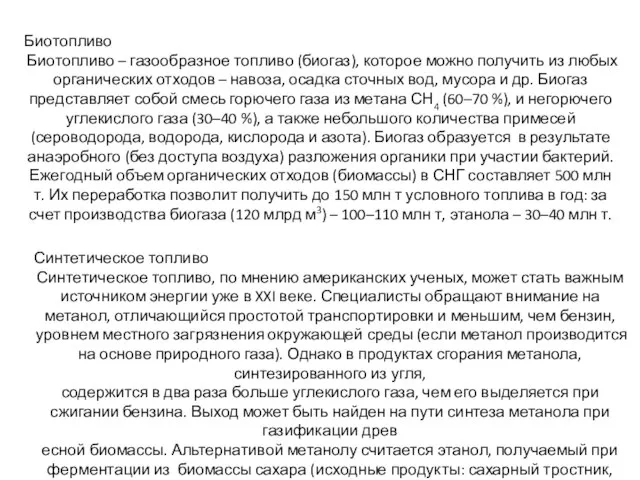 Биотопливо

Биотопливо – газообразное топливо (биогаз), которое можно получить из любых органических отходов – навоза, осадка сточных вод, мусора и др. Биогаз представляет собой смесь горючего газа из метана $CH_4$ (60–70 %), и негорючего углекислого газа (30–40 %), а также небольшого количества примесей (сероводорода, водорода, кислорода и азота). Биогаз образуется в результате анаэробного (без доступа воздуха) разложения органики при участии бактерий. Ежегодный объем органических отходов (биомассы) в СНГ составляет 500 млн т. Их переработка позволит получить до 150 млн т условного топлива в год: за счет производства биогаза (120 млрд $м^3$) – 100–110 млн т, этанола – 30–40 млн т.

Синтетическое топливо

Синтетическое топливо, по мнению американских ученых, может стать важным источником энергии уже в XXI веке. Специалисты обращают внимание на метанол, отличающийся простотой транспортировки и меньшим, чем бензин, уровнем местного загрязнения окружающей среды (если метанол производится на основе природного газа). Однако в продуктах сгорания метанола, синтезированного из угля,
содержится в два раза больше углекислого газа, чем его выделяется при сжигании бензина. Выход может быть найден на пути синтеза метанола при газификации древ
есной биомассы. Альтернативой метанолу считается этанол, получаемый при ферментации из биомассы сахара (исходные продукты: сахарный тростник,